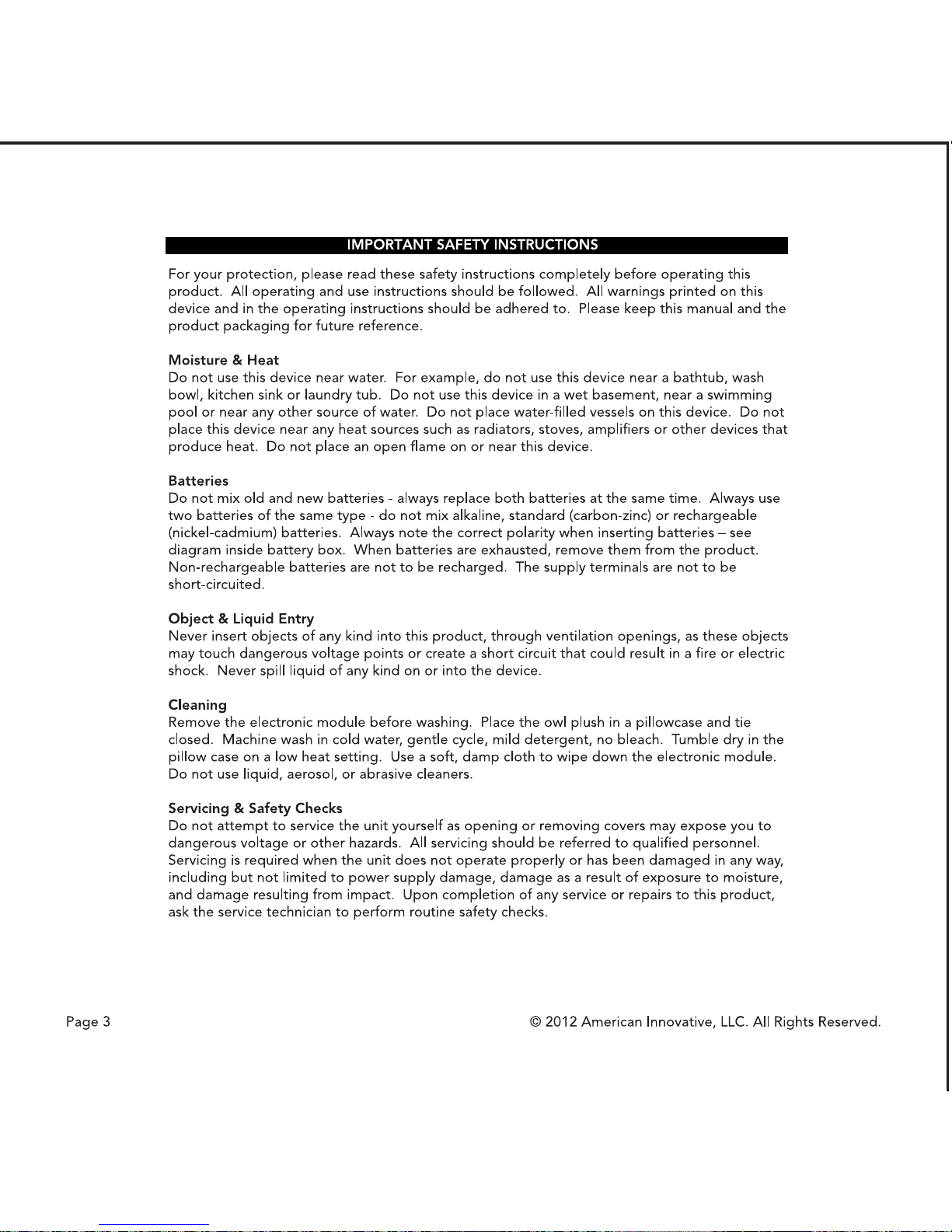 IMPORTANT SAFETY INSTRUCTIONS

For your protection, please read these safety instructions completely before operating this product. All operating and use instructions should be followed. All warnings printed on this device and in the operating instructions should be adhered to. Please keep this manual and the product packaging for future reference.

Moisture & Heat
Do not use this device near water. For example, do not use this device near a bathtub, wash bowl, kitchen sink or laundry tub. Do not use this device in a wet basement, near a swimming pool or near any other source of water. Do not place water-filled vessels on this device. Do not place this device near any heat sources such as radiators, stoves, amplifiers or other devices that produce heat. Do not place an open flame on or near this device.

Batteries
Do not mix old and new batteries - always replace both batteries at the same time. Always use two batteries of the same type - do not mix alkaline, standard (carbon-zinc) or rechargeable (nickel-cadmium) batteries. Always note the correct polarity when inserting batteries – see diagram inside battery box. When batteries are exhausted, remove them from the product. Non-rechargeable batteries are not to be recharged. The supply terminals are not to be short-circuited.

Object & Liquid Entry
Never insert objects of any kind into this product, through ventilation openings, as these objects may touch dangerous voltage points or create a short circuit that could result in a fire or electric shock. Never spill liquid of any kind on or into the device.

Cleaning
Remove the electronic module before washing. Place the owl plush in a pillowcase and tie closed. Machine wash in cold water, gentle cycle, mild detergent, no bleach. Tumble dry in the pillow case on a low heat setting. Use a soft, damp cloth to wipe down the electronic module. Do not use liquid, aerosol, or abrasive cleaners.

Servicing & Safety Checks
Do not attempt to service the unit yourself as opening or removing covers may expose you to dangerous voltage or other hazards. All servicing should be referred to qualified personnel. Servicing is required when the unit does not operate properly or has been damaged in any way, including but not limited to power supply damage, damage as a result of exposure to moisture, and damage resulting from impact. Upon completion of any service or repairs to this product, ask the service technician to perform routine safety checks.

Page 3

© 2012 American Innovative, LLC. All Rights Reserved.